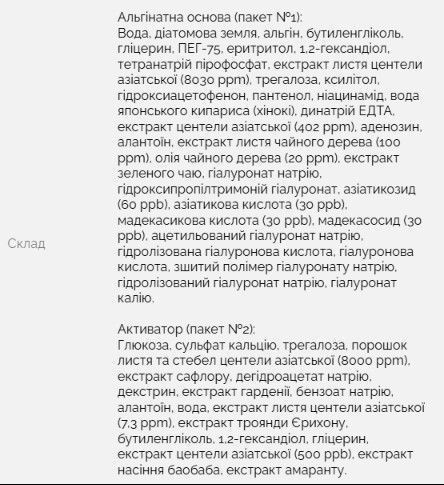 Склад

Альгінатна основа (пакет №1):
Вода, діатомова земля, альгін, бутиленгліколь, гліцерин, ПЕГ-75, еритритол, 1,2-гександіол, тетранатрій пірофосфат, екстракт листя центели азіатської (8030 ppm), трегалоза, ксилітол, гідроксиацетофенон, пантенол, ніацинамід, вода японського кипариса (хінокі), динатрій ЕДТА, екстракт центели азіатської (402 ppm), аденозин, алантоїн, екстракт листя чайного дерева (100 ppm), олія чайного дерева (20 ppm), екстракт зеленого чаю, гіалуронат натрію, гідроксипропілтримоній гіалуронат, азіатикозид (60 ppb), азіатикова кислота (30 ppb), мадекасикова кислота (30 ppb), мадекасосид (30 ppb), ацетильований гіалуронат натрію, гідролізована гіалуронова кислота, гіалуронова кислота, зшитий полімер гіалуронату натрію, гідролізований гіалуронат натрію, гіалуронат калію.

Активатор (пакет №2):
Глюкоза, сульфат кальцію, трегалоза, порошок листя та стебел центели азіатської (8000 ppm), екстракт сафлору, дегідроацетат натрію, декстрин, екстракт гарденії, бензоат натрію, алантоїн, вода, екстракт листя центели азіатської (7,3 ppm), екстракт троянди Єрихону, бутиленгліколь, 1,2-гександіол, гліцерин, екстракт центели азіатської (500 ppb), екстракт насіння баобаба, екстракт амаранту.